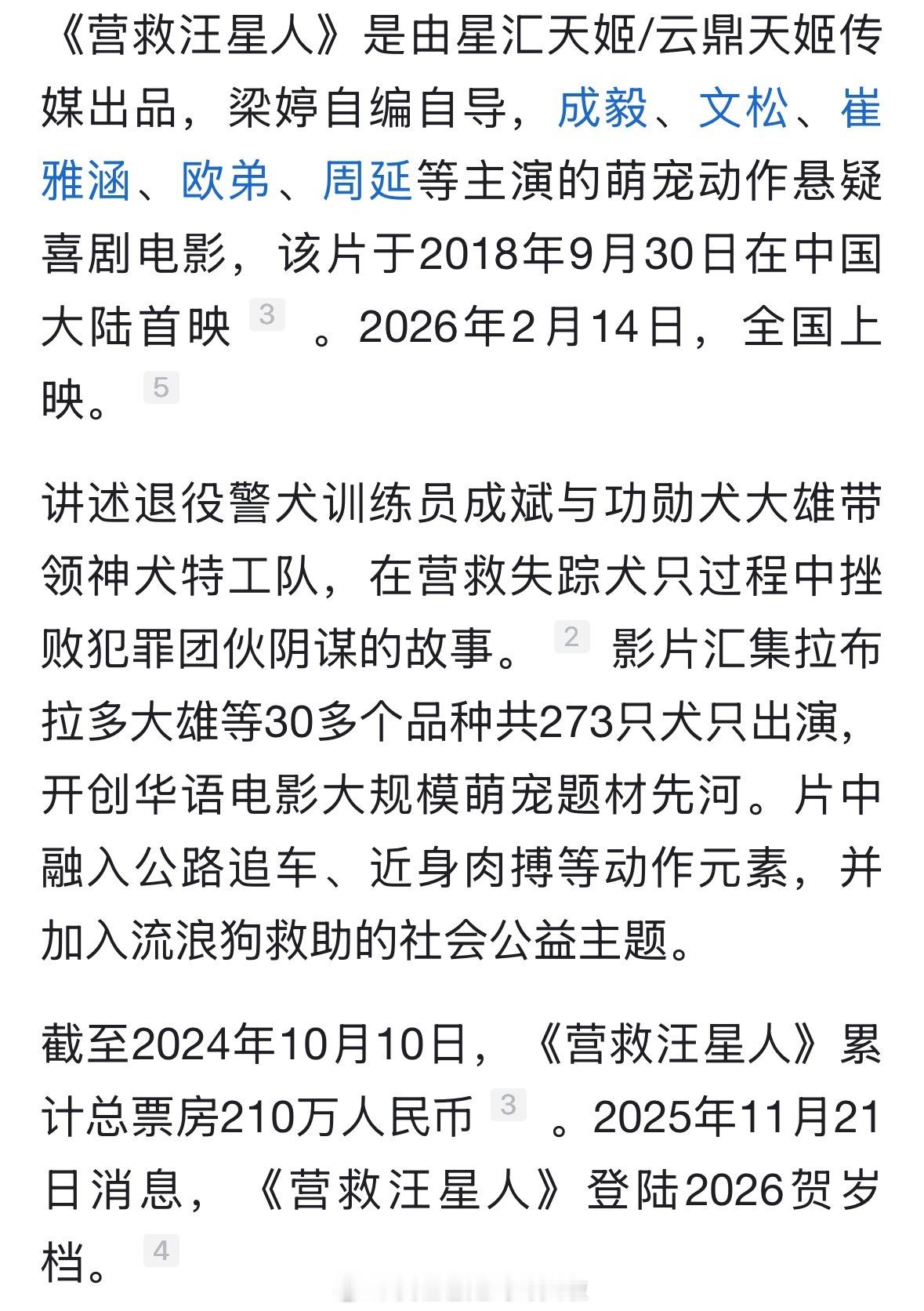 《营救汪星人》是由星汇天姬/云鼎天姬传媒出品，梁婷自编自导，成毅、文松、崔雅涵、欧弟、周延等主演的萌宠动作悬疑喜剧电影，该片于2018年9月30日在中国大陆首映 3 。2026年2月14日，全国上映。 5

讲述退役警犬训练员成斌与功勋犬大雄带领神犬特工队，在营救失踪犬只过程中挫败犯罪团伙阴谋的故事。 2 影片汇集拉布拉多大雄等30多个品种共273只犬只出演，开创华语电影大规模萌宠题材先河。片中融入公路追车、近身肉搏等动作元素，并加入流浪狗救助的社会公益主题。

截至2024年10月10日，《营救汪星人》累计总票房210万人民币 3 。2025年11月21日消息，《营救汪星人》登陆2026贺岁档。 4